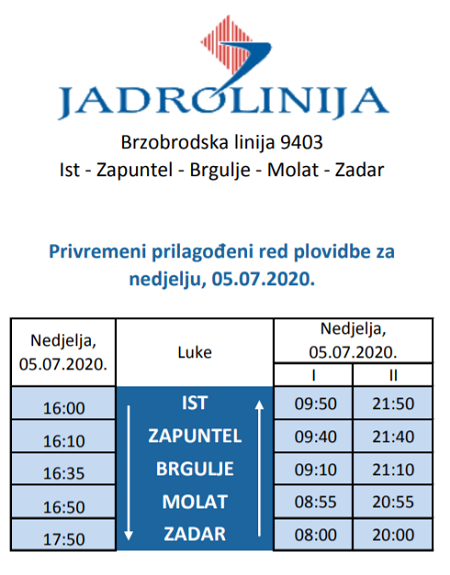 JADROLINIJA

Brzobrodska linija 9403
Ist - Zapuntel - Brgulje - Molat - Zadar

Privremeni prilagođeni red plovidbe za nedjelju, 05.07.2020.

| Nedjelja, 05.07.2020. | Luke | Nedjelja, 05.07.2020. I | Nedjelja, 05.07.2020. II |
|---|---|---|---|
| 16:00 | IST | 09:50 | 21:50 |
| 16:10 | ZAPUNTEL | 09:40 | 21:40 |
| 16:35 | BRGULJE | 09:10 | 21:10 |
| 16:50 | MOLAT | 08:55 | 20:55 |
| 17:50 | ZADAR | 08:00 | 20:00 |